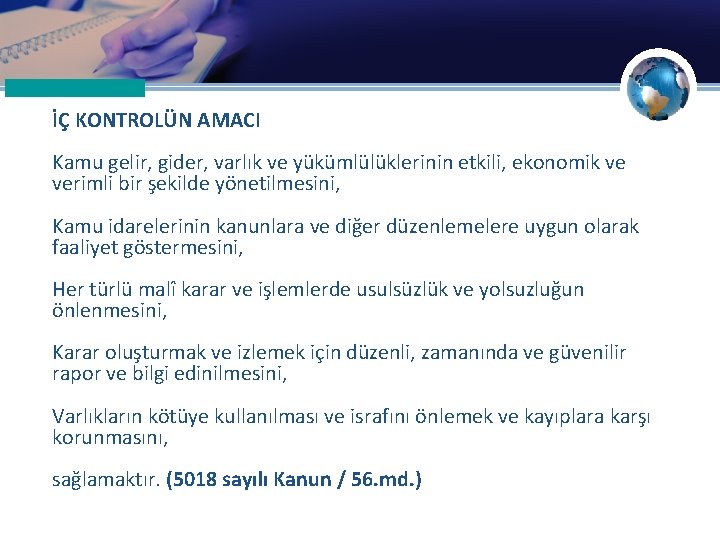 İÇ KONTROLÜN AMACI

Kamu gelir, gider, varlık ve yükümlülüklerinin etkili, ekonomik ve verimli bir şekilde yönetilmesini,

Kamu idarelerinin kanunlara ve diğer düzenlemelere uygun olarak faaliyet göstermesini,

Her türlü malî karar ve işlemlerde usulsüzlük ve yolsuzluğun önlenmesini,

Karar oluşturmak ve izlemek için düzenli, zamanında ve güvenilir rapor ve bilgi edinilmesini,

Varlıkların kötüye kullanılması ve israfını önlemek ve kayıplara karşı korunmasını,

sağlamaktır. (5018 sayılı Kanun / 56.md.)